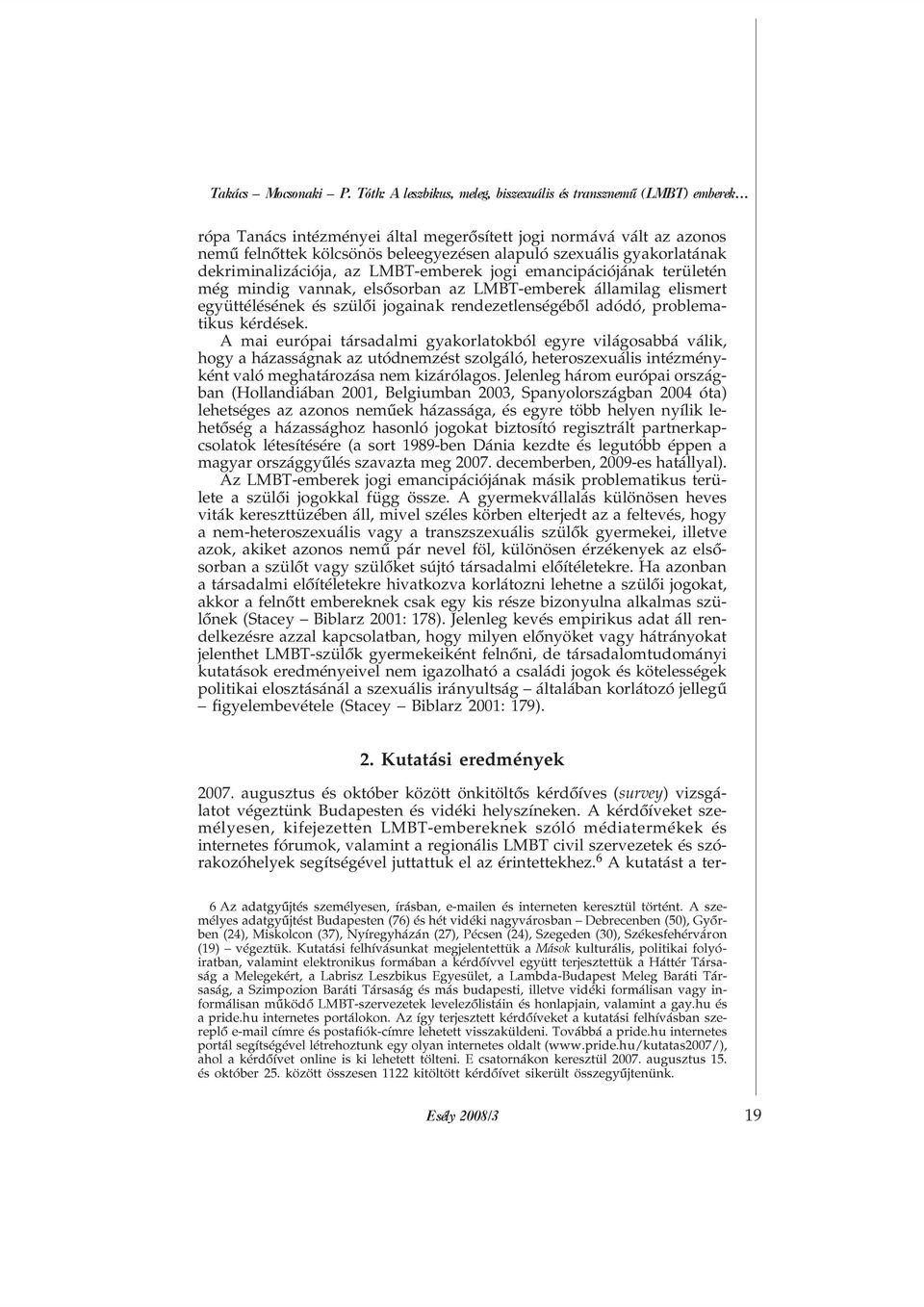 Takács – Mocsonaki – P. Tóth: A leszbikus, meleg, biszexuális és transznemű (LMBT) emberek…

rópa Tanács intézményei által megerősített jogi normává vált az azonos nemű felnőttek kölcsönös beleegyezésen alapuló szexuális gyakorlatának dekriminalizációja, az LMBT-emberek jogi emancipációjának területén még mindig vannak, elsősorban az LMBT-emberek államilag elismert együttélésének és szülői jogainak rendezetlenségéből adódó, problematikus kérdések.

A mai európai társadalmi gyakorlatokból egyre világosabbá válik, hogy a házasságnak az utódnemzést szolgáló, heteroszexuális intézményként való meghatározása nem kizárólagos. Jelenleg három európai országban (Hollandiában 2001, Belgiumban 2003, Spanyolországban 2004 óta) lehetséges az azonos neműek házassága, és egyre több helyen nyílik lehetőség a házassághoz hasonló jogokat biztosító regisztrált partnerkapcsolatok létesítésére (a sort 1989-ben Dánia kezdte és legutóbb éppen a magyar országgyűlés szavazta meg 2007. decemberben, 2009-es hatállyal).

Az LMBT-emberek jogi emancipációjának másik problematikus területe a szülői jogokkal függ össze. A gyermekvállalás különösen heves viták kereszttüzében áll, mivel széles körben elterjedt az a feltevés, hogy a nem-heteroszexuális vagy a transzszexuális szülők gyermekei, illetve azok, akiket azonos nemű pár nevel föl, különösen érzékenyek az elsősorban a szülőt vagy szülőket sújtó társadalmi előítéletekre. Ha azonban a társadalmi előítéletekre hivatkozva korlátozni lehetne a szülői jogokat, akkor a felnőtt embereknek csak egy kis része bizonyulna alkalmas szülőnek (Stacey – Biblarz 2001: 178). Jelenleg kevés empirikus adat áll rendelkezésre azzal kapcsolatban, hogy milyen előnyöket vagy hátrányokat jelenthet LMBT-szülők gyermekeiként felnőni, de társadalomtudományi kutatások eredményeivel nem igazolható a családi jogok és kötelességek politikai elosztásánál a szexuális irányultság – általában korlátozó jellegű – figyelembevétele (Stacey – Biblarz 2001: 179).

2. Kutatási eredmények

2007. augusztus és október között önkitöltős kérdőíves (survey) vizsgálatot végeztünk Budapesten és vidéki helyszíneken. A kérdőíveket személyesen, kifejezetten LMBT-embereknek szóló médiatermékek és internetes fórumok, valamint a regionális LMBT civil szervezetek és szórakozóhelyek segítségével juttattuk el az érintettekhez.$^6$ A kutatást a ter-

6 Az adatgyűjtés személyesen, írásban, e-mailen és interneten keresztül történt. A személyes adatgyűjtést Budapesten (76) és hét vidéki nagyvárosban – Debrecenben (50), Győrben (24), Miskolcon (37), Nyíregyházán (27), Pécsen (24), Szegeden (30), Székesfehérváron (19) – végeztük. Kutatási felhívásunkat megjelentettük a Mások kulturális, politikai folyóiratban, valamint elektronikus formában a kérdőívvel együtt terjesztettük a Háttér Társaság a Melegekért, a Labrisz Leszbikus Egyesület, a Lambda-Budapest Meleg Baráti Társaság, a Szimpozion Baráti Társaság és más budapesti, illetve vidéki formálisan vagy informálisan működő LMBT-szervezetek levelezőlistáin és honlapjain, valamint a gay.hu és a pride.hu internetes portálokon. Az így terjesztett kérdőíveket a kutatási felhívásban szereplő e-mail címre és postafiók-címre lehetett visszaküldeni. Továbbá a pride.hu internetes portál segítségével létrehoztunk egy olyan internetes oldalt (www.pride.hu/kutatas2007/), ahol a kérdőívet online is ki lehetett tölteni. E csatornákon keresztül 2007. augusztus 15. és október 25. között összesen 1122 kitöltött kérdőívet sikerült összegyűjtenünk.

Esély 2008/3

19